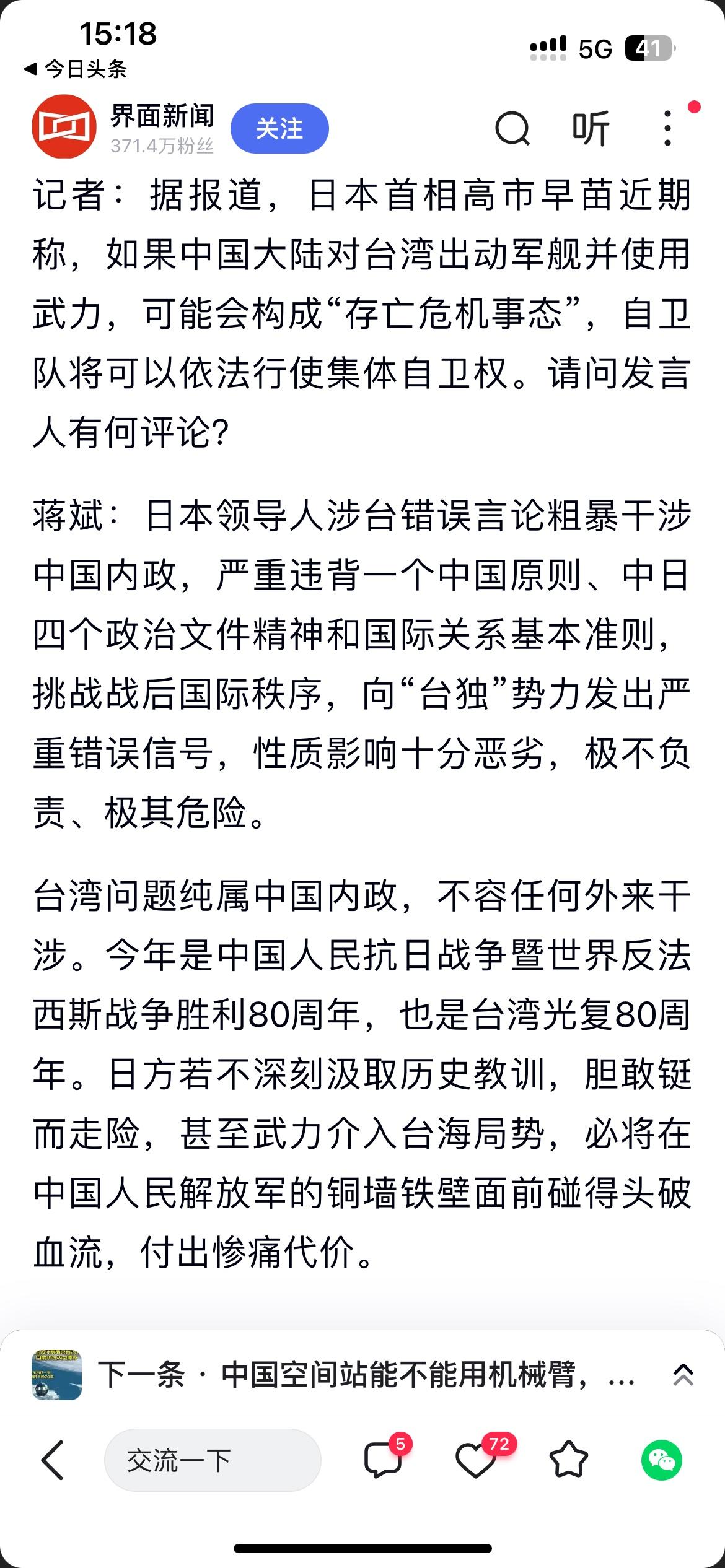 15:18
◀ 今日头条
5G 41

界面新闻
371.4万粉丝
关注
听

记者：据报道，日本首相高市早苗近期称，如果中国大陆对台湾出动军舰并使用武力，可能会构成“存亡危机事态”，自卫队将可以依法行使集体自卫权。请问发言人有何评论？

蒋斌：日本领导人涉台错误言论粗暴干涉中国内政，严重违背一个中国原则、中日四个政治文件精神和国际关系基本准则，挑战战后国际秩序，向“台独”势力发出严重错误信号，性质影响十分恶劣，极不负责、极其危险。

台湾问题纯属中国内政，不容任何外来干涉。今年是中国人民抗日战争暨世界反法西斯战争胜利80周年，也是台湾光复80周年。日方若不深刻汲取历史教训，胆敢铤而走险，甚至武力介入台海局势，必将在中国人民解放军的铜墙铁壁面前碰得头破血流，付出惨痛代价。

下一条 · 中国空间站能不能用机械臂，...

交流一下
5
72